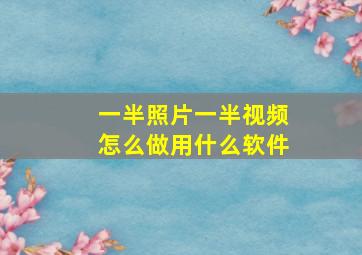 一半照片一半视频
怎么做用什么软件